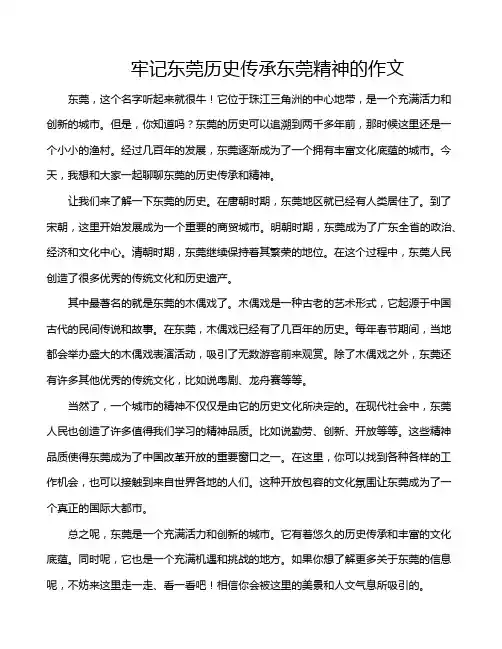 牢记东莞历史传承东莞精神的作文

东莞，这个名字听起来就很牛！它位于珠江三角洲的中心地带，是一个充满活力和创新的城市。但是，你知道吗？东莞的历史可以追溯到两千多年前，那时候这里还是一个小小的渔村。经过几百年的发展，东莞逐渐成为了一个拥有丰富文化底蕴的城市。今天，我想和大家一起聊聊东莞的历史传承和精神。

让我们来了解一下东莞的历史。在唐朝时期，东莞地区就已经有人类居住了。到了宋朝，这里开始发展成为一个重要的商贸城市。明朝时期，东莞成为了广东全省的政治、经济和文化中心。清朝时期，东莞继续保持着其繁荣的地位。在这个过程中，东莞人民创造了很多优秀的传统文化和历史遗产。

其中最著名的就是东莞的木偶戏了。木偶戏是一种古老的艺术形式，它起源于中国古代的民间传说和故事。在东莞，木偶戏已经有了几百年的历史。每年春节期间，当地都会举办盛大的木偶戏表演活动，吸引了无数游客前来观赏。除了木偶戏之外，东莞还有许多其他优秀的传统文化，比如说粤剧、龙舟赛等等。

当然了，一个城市的精神不仅仅是由它的历史文化所决定的。在现代社会中，东莞人民也创造了许多值得我们学习的精神品质。比如说勤劳、创新、开放等等。这些精神品质使得东莞成为了中国改革开放的重要窗口之一。在这里，你可以找到各种各样的工作机会，也可以接触到来自世界各地的人们。这种开放包容的文化氛围让东莞成为了一个真正的国际大都市。

总之呢，东莞是一个充满活力和创新的城市。它有着悠久的历史传承和丰富的文化底蕴。同时呢，它也是一个充满机遇和挑战的地方。如果你想了解更多关于东莞的信息呢，不妨来这里走一走、看一看吧！相信你会被这里的美景和人文气息所吸引的。